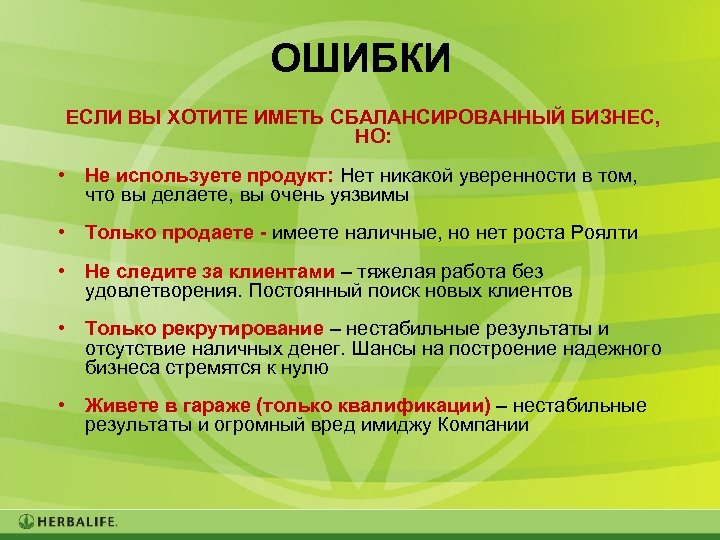 ОШИБКИ

ЕСЛИ ВЫ ХОТИТЕ ИМЕТЬ СБАЛАНСИРОВАННЫЙ БИЗНЕС, НО:

• Не используете продукт: Нет никакой уверенности в том, что вы делаете, вы очень уязвимы

• Только продаете - имеете наличные, но нет роста Роялти

• Не следите за клиентами – тяжелая работа без удовлетворения. Постоянный поиск новых клиентов

• Только рекрутирование – нестабильные результаты и отсутствие наличных денег. Шансы на построение надежного бизнеса стремятся к нулю

• Живете в гараже (только квалификации) – нестабильные результаты и огромный вред имиджу Компании

HERBALIFE.